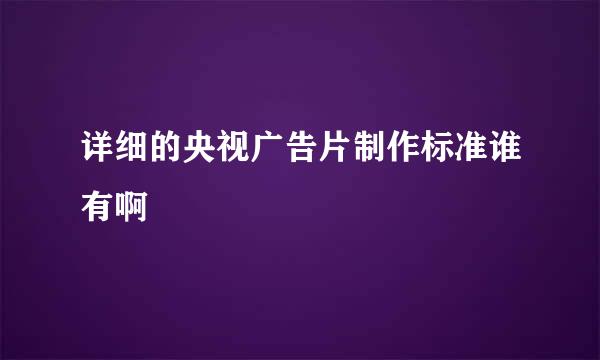 详细的央视广告片制作标准谁有啊